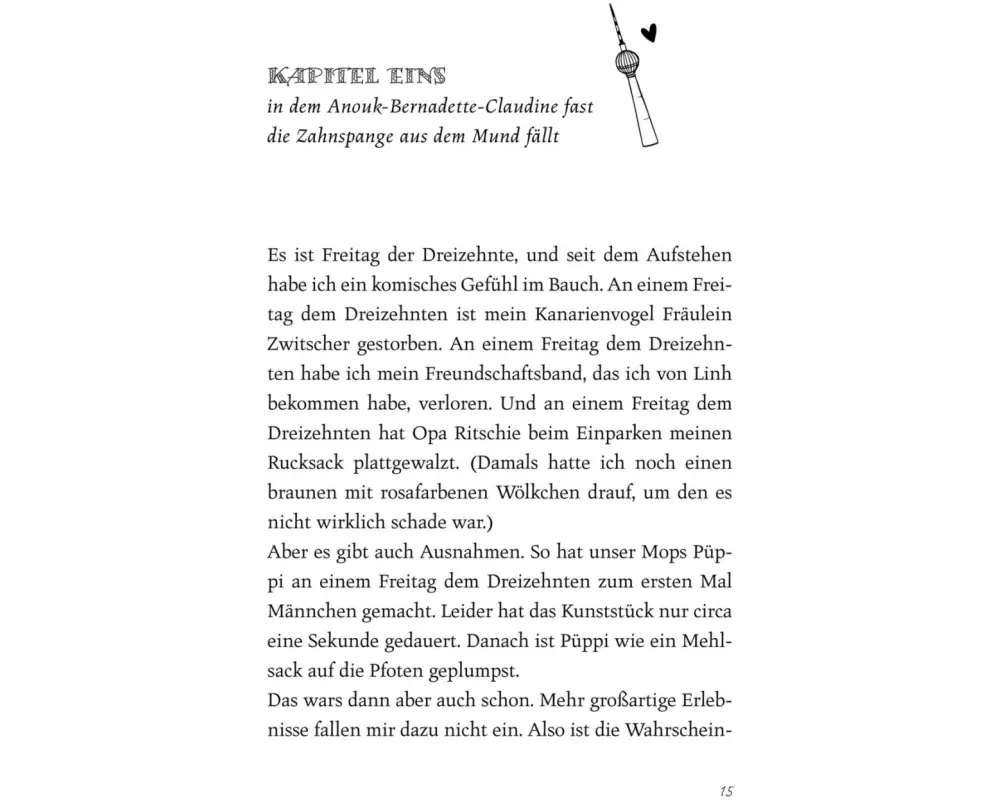 KAPITEL EINS
in dem Anouk-Bernadette-Claudine fast die Zahnspange aus dem Mund fällt

Es ist Freitag der Dreizehnte, und seit dem Aufstehen habe ich ein komisches Gefühl im Bauch. An einem Freitag dem Dreizehnten ist mein Kanarienvogel Fräulein Zwitscher gestorben. An einem Freitag dem Dreizehnten habe ich mein Freundschaftsband, das ich von Linh bekommen habe, verloren. Und an einem Freitag dem Dreizehnten hat Opa Ritschie beim Einparken meinen Rucksack plattgewalzt. (Damals hatte ich noch einen braunen mit rosafarbenen Wölkchen drauf, um den es nicht wirklich schade war.)
Aber es gibt auch Ausnahmen. So hat unser Mops Püppi an einem Freitag dem Dreizehnten zum ersten Mal Männchen gemacht. Leider hat das Kunststück nur circa eine Sekunde gedauert. Danach ist Püppi wie ein Mehlsack auf die Pfoten geplumpst.
Das wars dann aber auch schon. Mehr großartige Erlebnisse fallen mir dazu nicht ein. Also ist die Wahrschein-

15